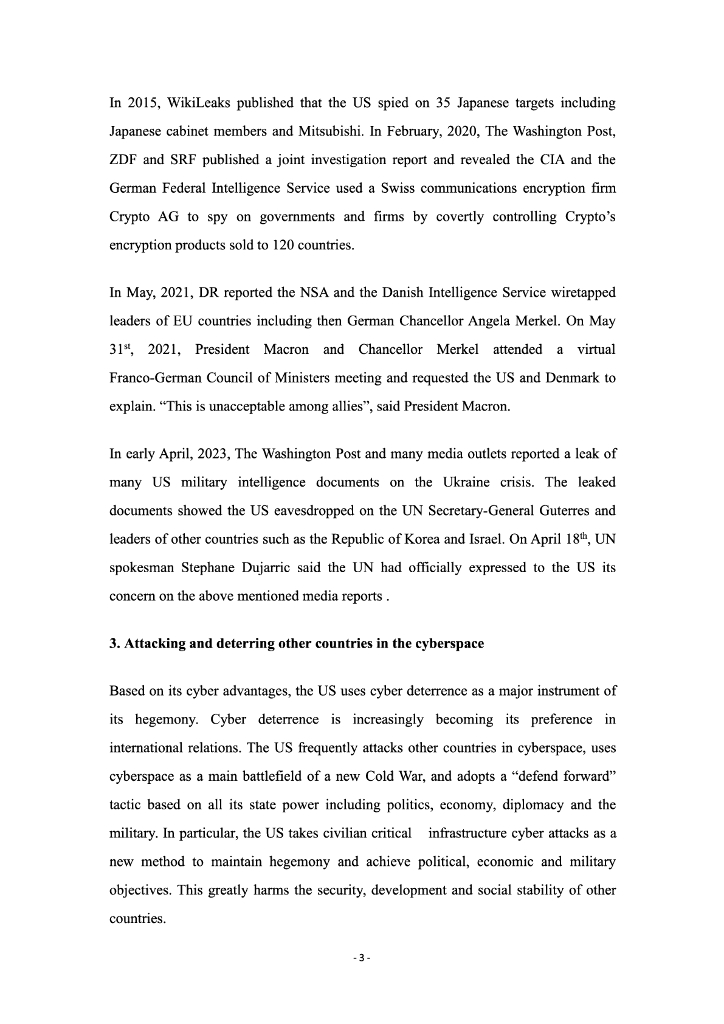 In 2015, WikiLeaks published that the US spied on 35 Japanese targets including Japanese cabinet members and Mitsubishi. In February, 2020, The Washington Post, ZDF and SRF published a joint investigation report and revealed the CIA and the German Federal Intelligence Service used a Swiss communications encryption firm Crypto AG to spy on governments and firms by covertly controlling Crypto's encryption products sold to 120 countries.

In May, 2021, DR reported the NSA and the Danish Intelligence Service wiretapped leaders of EU countries including then German Chancellor Angela Merkel. On May 31$^{st}$, 2021, President Macron and Chancellor Merkel attended a virtual Franco-German Council of Ministers meeting and requested the US and Denmark to explain. "This is unacceptable among allies", said President Macron.

In early April, 2023, The Washington Post and many media outlets reported a leak of many US military intelligence documents on the Ukraine crisis. The leaked documents showed the US eavesdropped on the UN Secretary-General Guterres and leaders of other countries such as the Republic of Korea and Israel. On April 18$^{th}$, UN spokesman Stephane Dujarric said the UN had officially expressed to the US its concern on the above mentioned media reports .

3. Attacking and deterring other countries in the cyberspace

Based on its cyber advantages, the US uses cyber deterrence as a major instrument of its hegemony. Cyber deterrence is increasingly becoming its preference in international relations. The US frequently attacks other countries in cyberspace, uses cyberspace as a main battlefield of a new Cold War, and adopts a "defend forward" tactic based on all its state power including politics, economy, diplomacy and the military. In particular, the US takes civilian critical infrastructure cyber attacks as a new method to maintain hegemony and achieve political, economic and military objectives. This greatly harms the security, development and social stability of other countries.

- 3 -